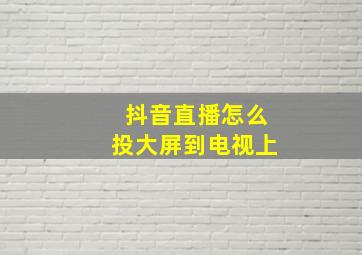 抖音直播怎么
投大屏到电视上